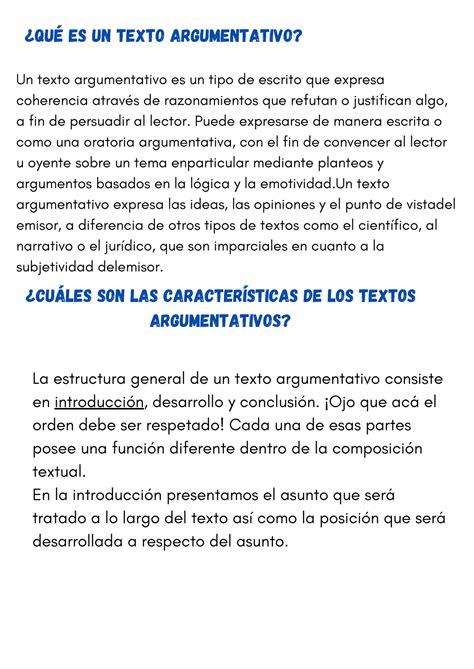 ¿QUÉ ES UN TEXTO ARGUMENTATIVO?

Un texto argumentativo es un tipo de escrito que expresa coherencia através de razonamientos que refutan o justifican algo, a fin de persuadir al lector. Puede expresarse de manera escrita o como una oratoria argumentativa, con el fin de convencer al lector u oyente sobre un tema enparticular mediante planteos y argumentos basados en la lógica y la emotividad.Un texto argumentativo expresa las ideas, las opiniones y el punto de vistadel emisor, a diferencia de otros tipos de textos como el científico, al narrativo o el jurídico, que son imparciales en cuanto a la subjetividad delemisor.

¿CUÁLES SON LAS CARACTERÍSTICAS DE LOS TEXTOS ARGUMENTATIVOS?

La estructura general de un texto argumentativo consiste en introducción, desarrollo y conclusión. ¡Ojo que acá el orden debe ser respetado! Cada una de esas partes posee una función diferente dentro de la composición textual.
En la introducción presentamos el asunto que será tratado a lo largo del texto así como la posición que será desarrollada a respecto del asunto.